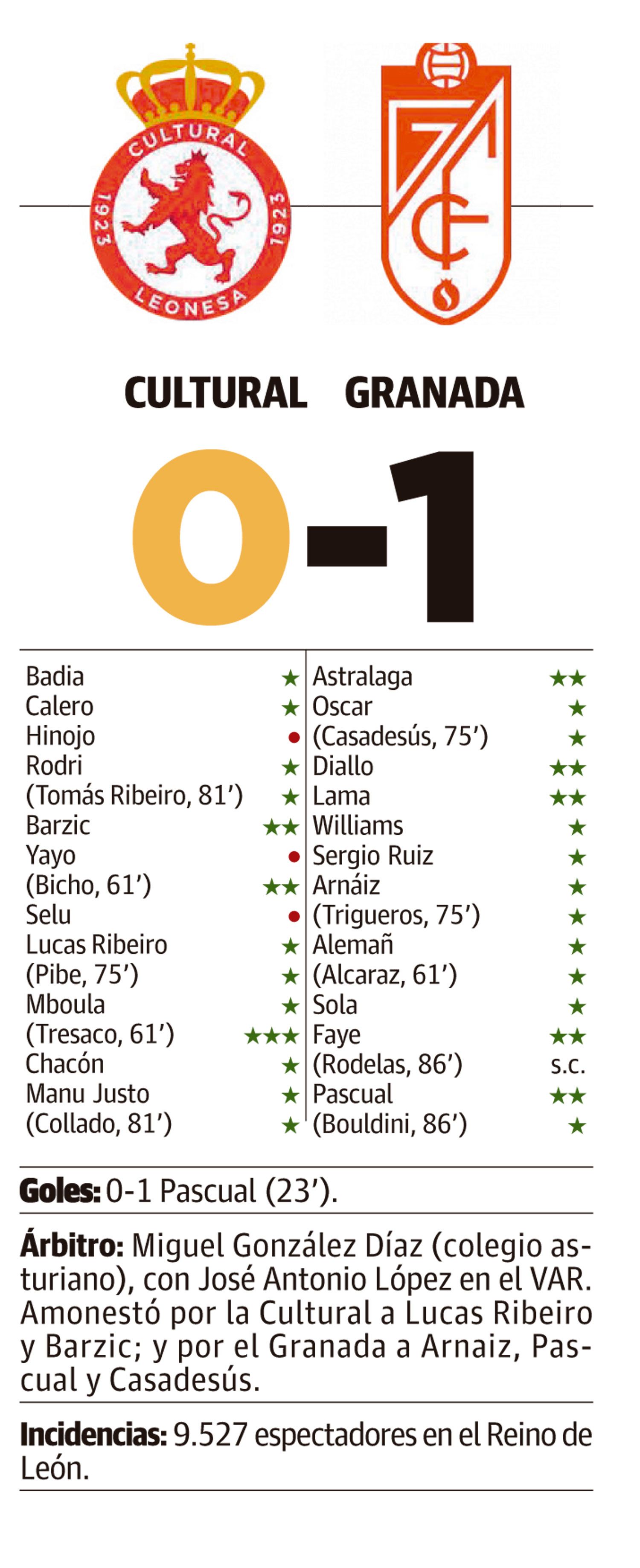 CULTURAL
1923
1923
LEONESA

CULTURAL GRANADA

0-1

Badia ★
Calero ★
Hinojo •
Rodri ★
(Tomás Ribeiro, 81') ★
Barzic ★★
Yayo •
(Bicho, 61') ★★
Selu •
Lucas Ribeiro ★
(Pibe, 75') ★
Mboula ★
(Tresaco, 61') ★★★
Chacón ★
Manu Justo ★
(Collado, 81') ★

Astralaga ★★
Oscar ★
(Casadesús, 75') ★
Diallo ★★
Lama ★★
Williams ★
Sergio Ruiz ★
Arnáiz ★
(Trigueros, 75') ★
Alemañ ★
(Alcaraz, 61') ★
Sola ★
Faye ★★
(Rodelas, 86') s.c.
Pascual ★★
(Bouldini, 86') ★

Goles: 0-1 Pascual (23').

Árbitro: Miguel González Díaz (colegio asturiano), con José Antonio López en el VAR. Amonestó por la Cultural a Lucas Ribeiro y Barzic; y por el Granada a Arnaiz, Pascual y Casadesús.

Incidencias: 9.527 espectadores en el Reino de León.